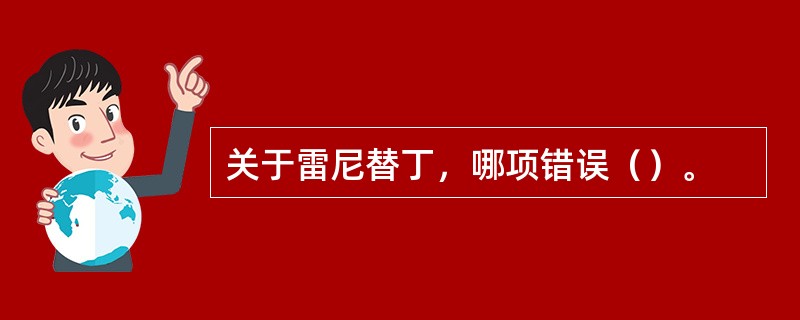 关于雷尼替丁，哪项错误（）。